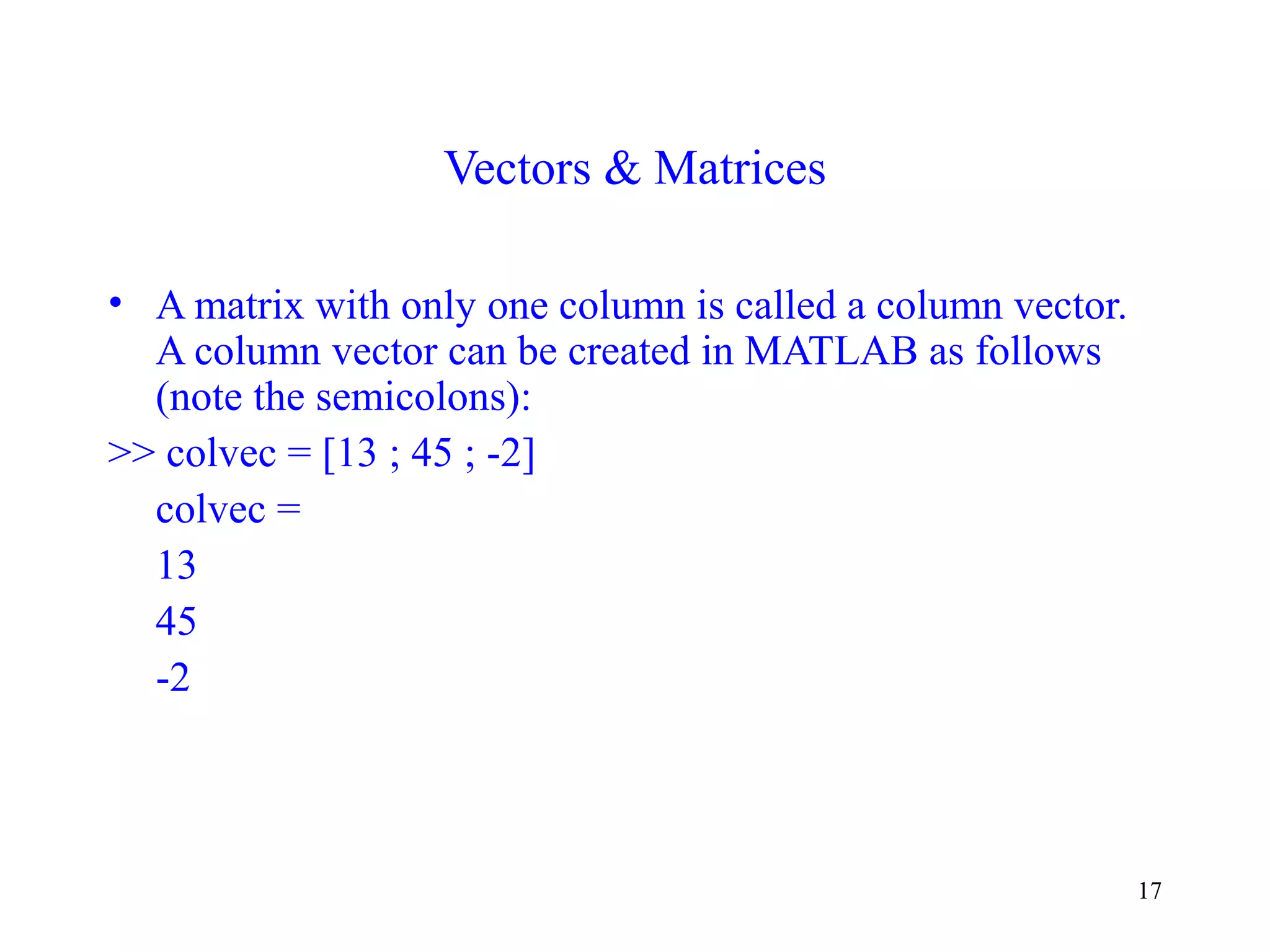 Vectors & Matrices

• A matrix with only one column is called a column vector. A column vector can be created in MATLAB as follows (note the semicolons):

>> colvec = [13 ; 45 ; -2]

colvec =

13

45

-2

17